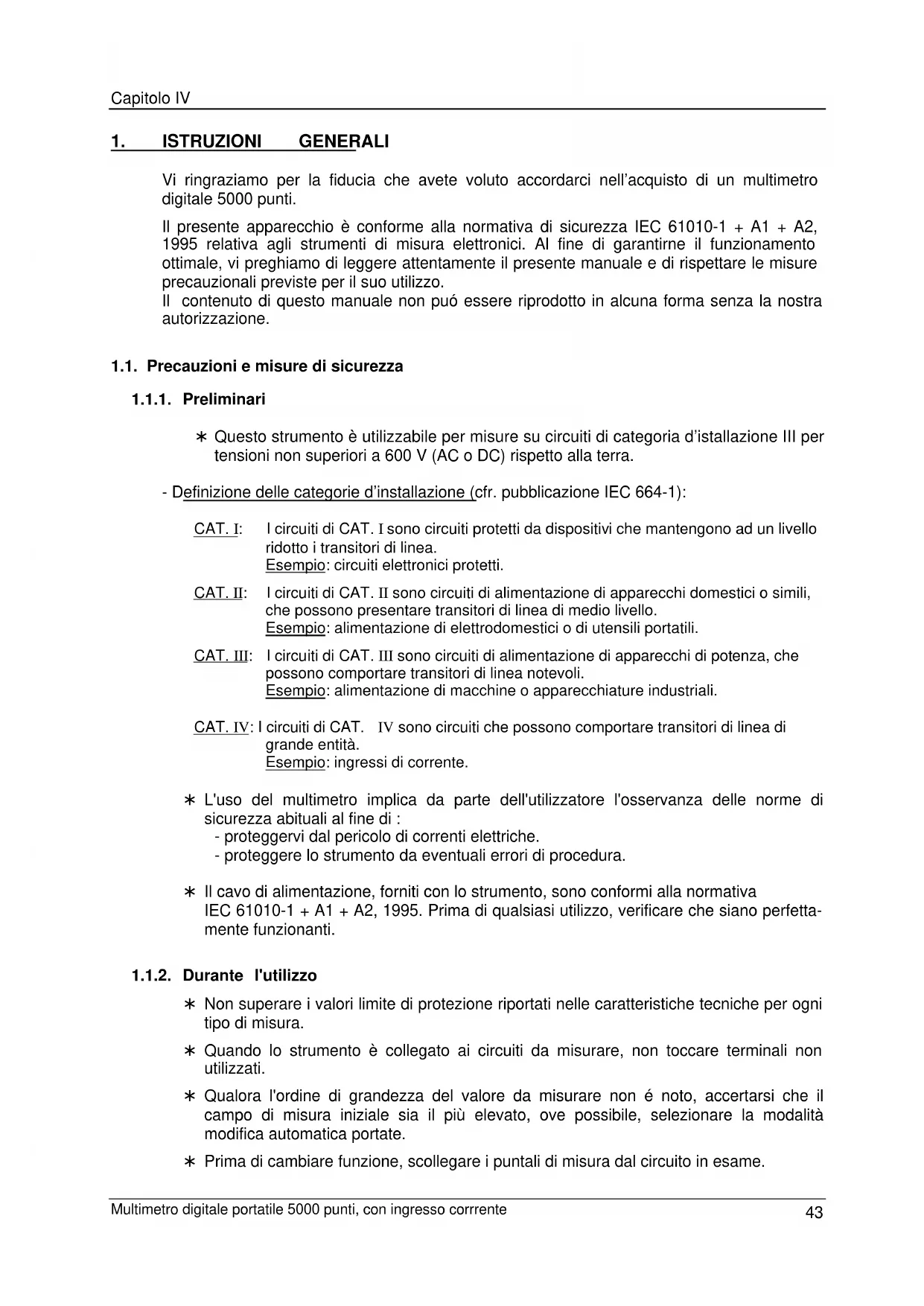 Capitolo IV

1. ISTRUZIONI GENERALI

Vi ringraziamo per la fiducia che avete voluto accordarci nell'acquisto di un multimetro digitale 5000 punti.

Il presente apparecchio è conforme alla normativa di sicurezza IEC 61010-1 + A1 + A2, 1995 relativa agli strumenti di misura elettronici. Al fine di garantirne il funzionamento ottimale, vi preghiamo di leggere attentamente il presente manuale e di rispettare le misure precauzionali previste per il suo utilizzo.
Il contenuto di questo manuale non puó essere riprodotto in alcuna forma senza la nostra autorizzazione.

1.1. Precauzioni e misure di sicurezza

1.1.1. Preliminari

∗ Questo strumento è utilizzabile per misure su circuiti di categoria d'istallazione III per tensioni non superiori a 600 V (AC o DC) rispetto alla terra.

- Definizione delle categorie d'installazione (cfr. pubblicazione IEC 664-1):

CAT. I: I circuiti di CAT. I sono circuiti protetti da dispositivi che mantengono ad un livello ridotto i transitori di linea.
Esempio: circuiti elettronici protetti.

CAT. II: I circuiti di CAT. II sono circuiti di alimentazione di apparecchi domestici o simili, che possono presentare transitori di linea di medio livello.
Esempio: alimentazione di elettrodomestici o di utensili portatili.

CAT. III: I circuiti di CAT. III sono circuiti di alimentazione di apparecchi di potenza, che possono comportare transitori di linea notevoli.
Esempio: alimentazione di macchine o apparecchiature industriali.

CAT. IV: I circuiti di CAT. IV sono circuiti che possono comportare transitori di linea di grande entità.
Esempio: ingressi di corrente.

∗ L'uso del multimetro implica da parte dell'utilizzatore l'osservanza delle norme di sicurezza abituali al fine di :
- proteggervi dal pericolo di correnti elettriche.
- proteggere lo strumento da eventuali errori di procedura.

∗ Il cavo di alimentazione, forniti con lo strumento, sono conformi alla normativa IEC 61010-1 + A1 + A2, 1995. Prima di qualsiasi utilizzo, verificare che siano perfettamente funzionanti.

1.1.2. Durante l'utilizzo

∗ Non superare i valori limite di protezione riportati nelle caratteristiche tecniche per ogni tipo di misura.

∗ Quando lo strumento è collegato ai circuiti da misurare, non toccare terminali non utilizzati.

∗ Qualora l'ordine di grandezza del valore da misurare non é noto, accertarsi che il campo di misura iniziale sia il più elevato, ove possibile, selezionare la modalità modifica automatica portate.

∗ Prima di cambiare funzione, scollegare i puntali di misura dal circuito in esame.

Multimetro digitale portatile 5000 punti, con ingresso corrrente 43